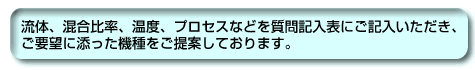 流体、混合比率、温度、プロセスなどを質問記入表にご記入いただき、ご要望に添った機種をご提案しております。